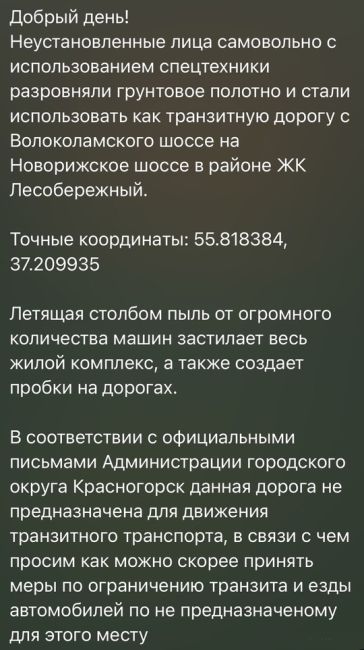 Добрый день!
Неустановленные лица самовольно с использованием спецтехники разровняли грунтовое полотно и стали использовать как транзитную дорогу с Волоколамского шоссе на Новорижское шоссе в районе ЖК Лесобережный.

Точные координаты: 55.818384, 37.209935

Летящая столбом пыль от огромного количества машин застилает весь жилой комплекс, а также создает пробки на дорогах.

В соответствии с официальными письмами Администрации городского округа Красногорск данная дорога не предназначена для движения транзитного транспорта, в связи с чем просим как можно скорее принять меры по ограничению транзита и езды автомобилей по не предназначеному для этого месту